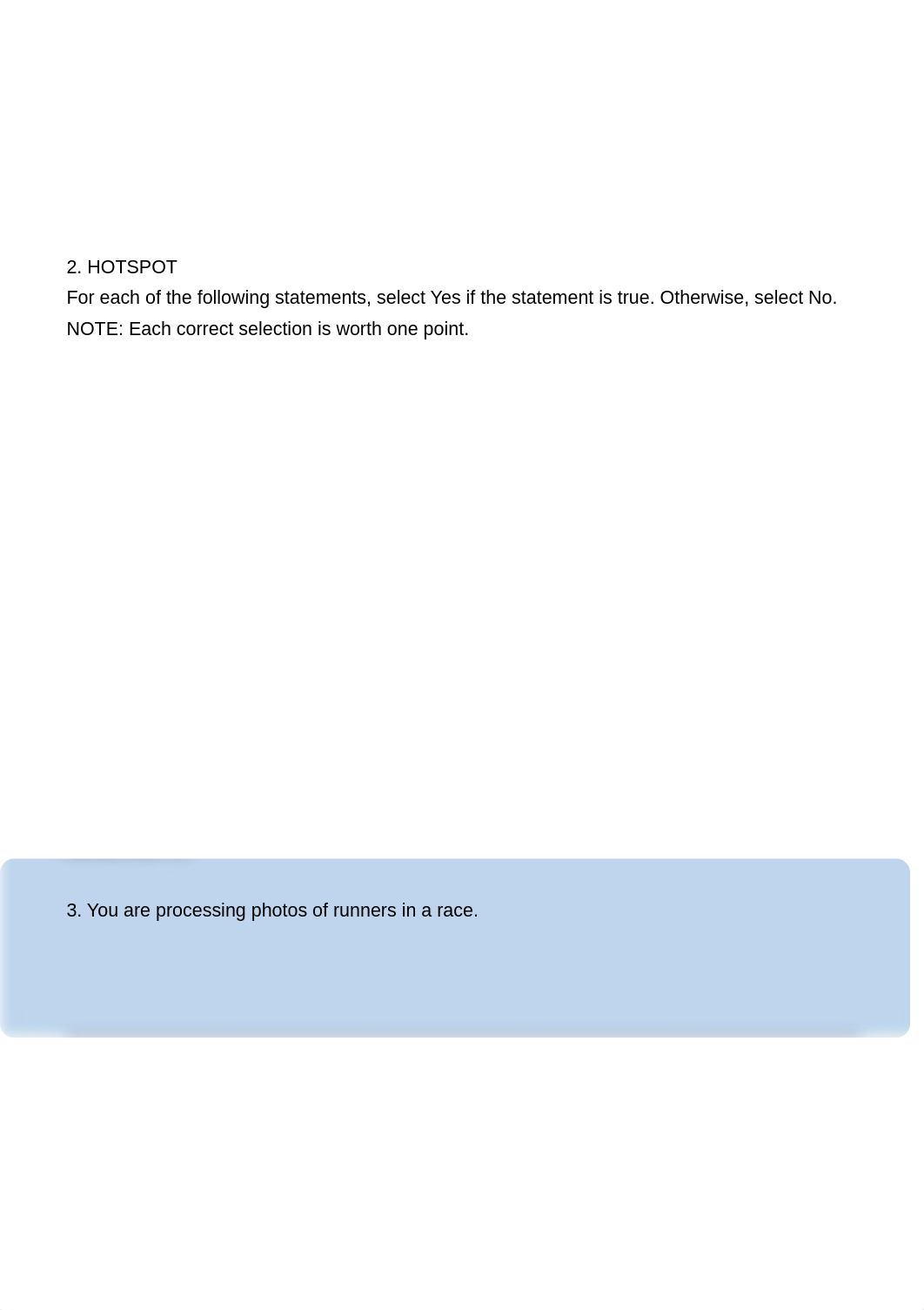 2. HOTSPOT
For each of the following statements, select Yes if the statement is true. Otherwise, select No.
NOTE: Each correct selection is worth one point.

3. You are processing photos of runners in a race.